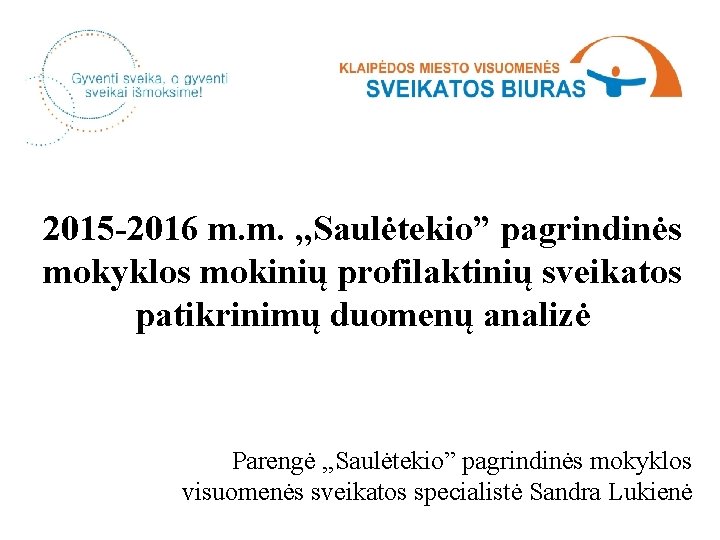 Gyventi sveika, o gyventi sveikai išmoksime!

KLAIPĖDOS MIESTO VISUOMENĖS
SVEIKATOS BIURAS

2015-2016 m.m. „Saulėtekio” pagrindinės mokyklos mokinių profilaktinių sveikatos patikrinimų duomenų analizė

Parengė „Saulėtekio” pagrindinės mokyklos visuomenės sveikatos specialistė Sandra Lukienė